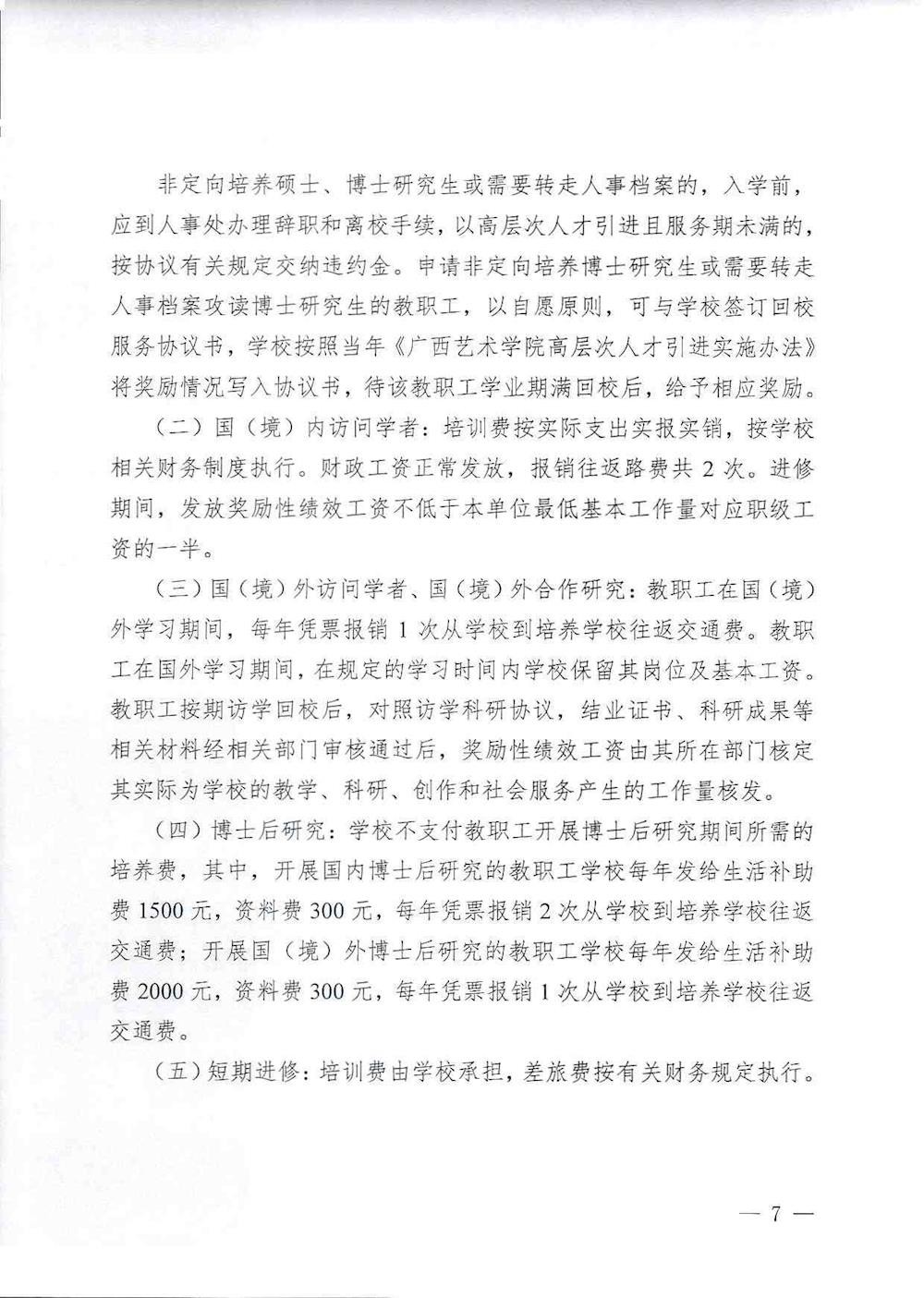 非定向培养硕士、博士研究生或需要转走人事档案的，入学前，应到人事处办理辞职和离校手续，以高层次人才引进且服务期未满的，按协议有关规定交纳违约金。申请非定向培养博士研究生或需要转走人事档案攻读博士研究生的教职工，以自愿原则，可与学校签订回校服务协议书，学校按照当年《广西艺术学院高层次人才引进实施办法》将奖励情况写入协议书，待该教职工学业期满回校后，给予相应奖励。

（二）国（境）内访问学者：培训费按实际支出实报实销，按学校相关财务制度执行。财政工资正常发放，报销往返路费共2次。进修期间，发放奖励性绩效工资不低于本单位最低基本工作量对应职级工资的一半。

（三）国（境）外访问学者、国（境）外合作研究：教职工在国（境）外学习期间，每年凭票报销1次从学校到培养学校往返交通费。教职工在国外学习期间，在规定的学习时间内学校保留其岗位及基本工资。教职工按期访学回校后，对照访学科研协议，结业证书、科研成果等相关材料经相关部门审核通过后，奖励性绩效工资由其所在部门核定其实际为学校的教学、科研、创作和社会服务产生的工作量核发。

（四）博士后研究：学校不支付教职工开展博士后研究期间所需的培养费，其中，开展国内博士后研究的教职工学校每年发给生活补助费1500元，资料费300元，每年凭票报销2次从学校到培养学校往返交通费；开展国（境）外博士后研究的教职工学校每年发给生活补助费2000元，资料费300元，每年凭票报销1次从学校到培养学校往返交通费。

（五）短期进修：培训费由学校承担，差旅费按有关财务规定执行。

— 7 —